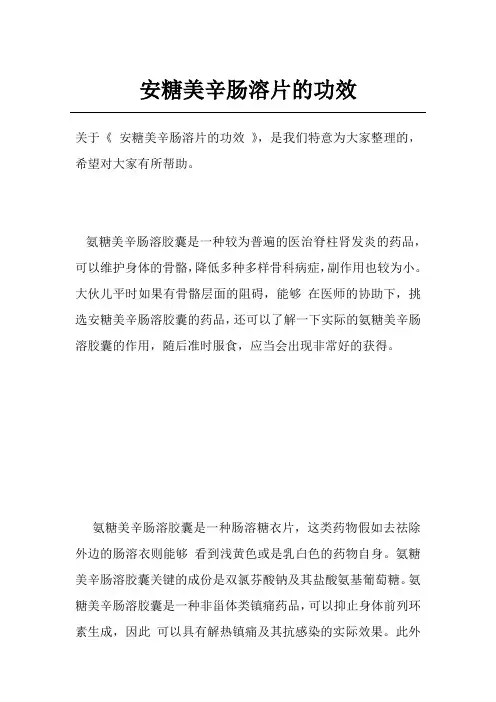 安糖美辛肠溶片的功效

关于《 安糖美辛肠溶片的功效 》，是我们特意为大家整理的，希望对大家有所帮助。

氨糖美辛肠溶胶囊是一种较为普遍的医治脊柱肾发炎的药品，可以维护身体的骨骼，降低多种多样骨科病症，副作用也较为小。大伙儿平时如果有骨骼层面的阻碍，能够 在医师的协助下，挑选安糖美辛肠溶胶囊的药品，还可以了解一下实际的氨糖美辛肠溶胶囊的作用，随后准时服食，应当会出现非常好的获得。

氨糖美辛肠溶胶囊是一种肠溶糖衣片，这类药物假如去祛除外边的肠溶衣则能够 看到浅黄色或是乳白色的药物自身。氨糖美辛肠溶胶囊关键的成份是双氯芬酸钠及其盐酸氨基葡萄糖。氨糖美辛肠溶胶囊是一种非甾体类镇痛药品，可以抑止身体前列环素生成，因此 可以具有解热镇痛及其抗感染的实际效果。此外